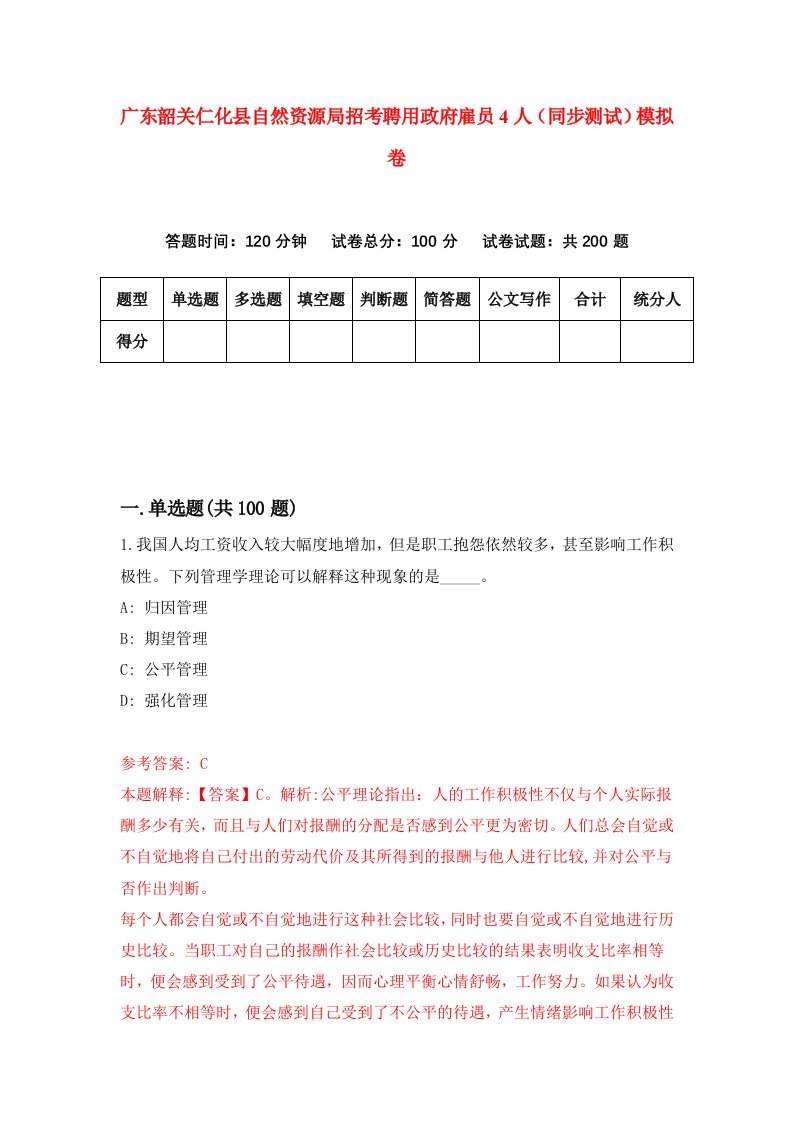 广东韶关仁化县自然资源局招考聘用政府雇员4人（同步测试）模拟卷

答题时间：120分钟　试卷总分：100分　试卷试题：共200题

| 题型 | 单选题 | 多选题 | 填空题 | 判断题 | 简答题 | 公文写作 | 合计 | 统分人 |
|---|---|---|---|---|---|---|---|---|
| 得分 | | | | | | | | |

一.单选题(共100题)

1.我国人均工资收入较大幅度地增加，但是职工抱怨依然较多，甚至影响工作积极性。下列管理学理论可以解释这种现象的是_____。

A: 归因管理

B: 期望管理

C: 公平管理

D: 强化管理

参考答案: C

本题解释:【答案】C。解析:公平理论指出：人的工作积极性不仅与个人实际报酬多少有关，而且与人们对报酬的分配是否感到公平更为密切。人们总会自觉或不自觉地将自己付出的劳动代价及其所得到的报酬与他人进行比较,并对公平与否作出判断。

每个人都会自觉或不自觉地进行这种社会比较，同时也要自觉或不自觉地进行历史比较。当职工对自己的报酬作社会比较或历史比较的结果表明收支比率相等时，便会感到受到了公平待遇，因而心理平衡心情舒畅，工作努力。如果认为收支比率不相等时，便会感到自己受到了不公平的待遇，产生情绪影响工作积极性